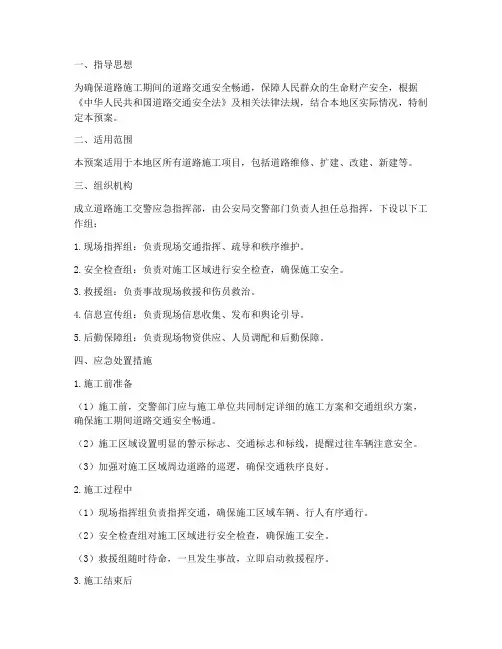 一、指导思想

为确保道路施工期间的道路交通安全畅通，保障人民群众的生命财产安全，根据《中华人民共和国道路交通安全法》及相关法律法规，结合本地区实际情况，特制定本预案。

二、适用范围

本预案适用于本地区所有道路施工项目，包括道路维修、扩建、改建、新建等。

三、组织机构

成立道路施工交警应急指挥部，由公安局交警部门负责人担任总指挥，下设以下工作组：

1. 现场指挥组：负责现场交通指挥、疏导和秩序维护。

2. 安全检查组：负责对施工区域进行安全检查，确保施工安全。

3. 救援组：负责事故现场救援和伤员救治。

4. 信息宣传组：负责现场信息收集、发布和舆论引导。

5. 后勤保障组：负责现场物资供应、人员调配和后勤保障。

四、应急处置措施

1. 施工前准备

（1）施工前，交警部门应与施工单位共同制定详细的施工方案和交通组织方案，确保施工期间道路交通安全畅通。

（2）施工区域设置明显的警示标志、交通标志和标线，提醒过往车辆注意安全。

（3）加强对施工区域周边道路的巡逻，确保交通秩序良好。

2. 施工过程中

（1）现场指挥组负责指挥交通，确保施工区域车辆、行人有序通行。

（2）安全检查组对施工区域进行安全检查，确保施工安全。

（3）救援组随时待命，一旦发生事故，立即启动救援程序。

3. 施工结束后